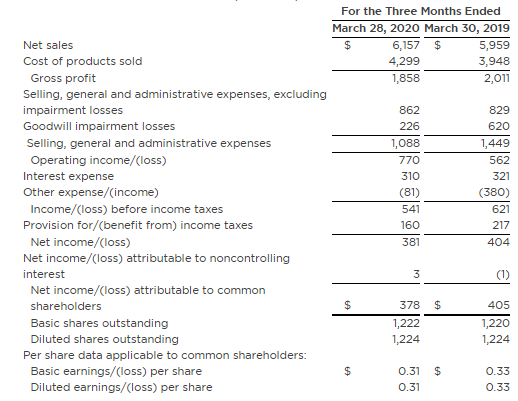 | | For the Three Months Ended | |
|---|---|---|
| | March 28, 2020 | March 30, 2019 |
| Net sales | $ 6,157 | $ 5,959 |
| Cost of products sold | 4,299 | 3,948 |
| Gross profit | 1,858 | 2,011 |
| Selling, general and administrative expenses, excluding impairment losses | 862 | 829 |
| Goodwill impairment losses | 226 | 620 |
| Selling, general and administrative expenses | 1,088 | 1,449 |
| Operating income/(loss) | 770 | 562 |
| Interest expense | 310 | 321 |
| Other expense/(income) | (81) | (380) |
| Income/(loss) before income taxes | 541 | 621 |
| Provision for/(benefit from) income taxes | 160 | 217 |
| Net income/(loss) | 381 | 404 |
| Net income/(loss) attributable to noncontrolling interest | 3 | (1) |
| Net income/(loss) attributable to common shareholders | $ 378 | $ 405 |
| Basic shares outstanding | 1,222 | 1,220 |
| Diluted shares outstanding | 1,224 | 1,224 |
| Per share data applicable to common shareholders: | | |
| Basic earnings/(loss) per share | $ 0.31 | $ 0.33 |
| Diluted earnings/(loss) per share | 0.31 | 0.33 |